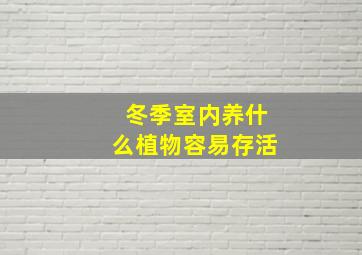 冬季室内养什么植物容易存活